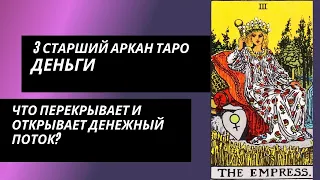 3 СТАРШИЙ АРКАН ТАРО
ДЕНЬГИ

ЧТО ПЕРЕКРЫВАЕТ И ОТКРЫВАЕТ ДЕНЕЖНЫЙ ПОТОК?

III

THE EMPRESS.